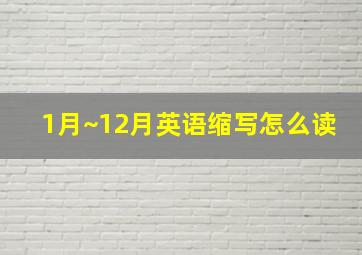 1月~12月英语缩写怎么读